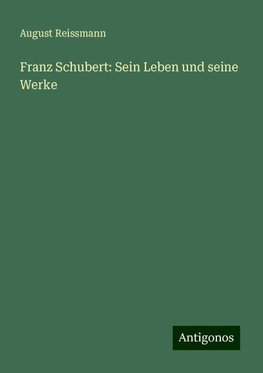 August Reissmann

Franz Schubert: Sein Leben und seine Werke

Antigonos